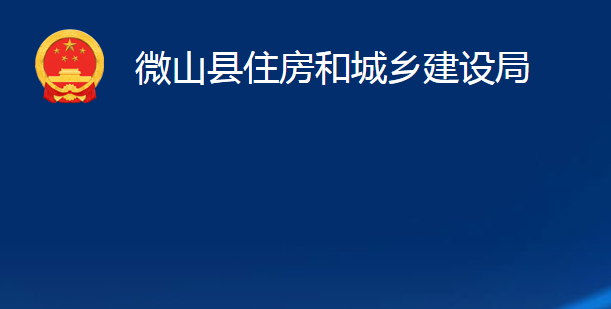 微山县住房和城乡建设局